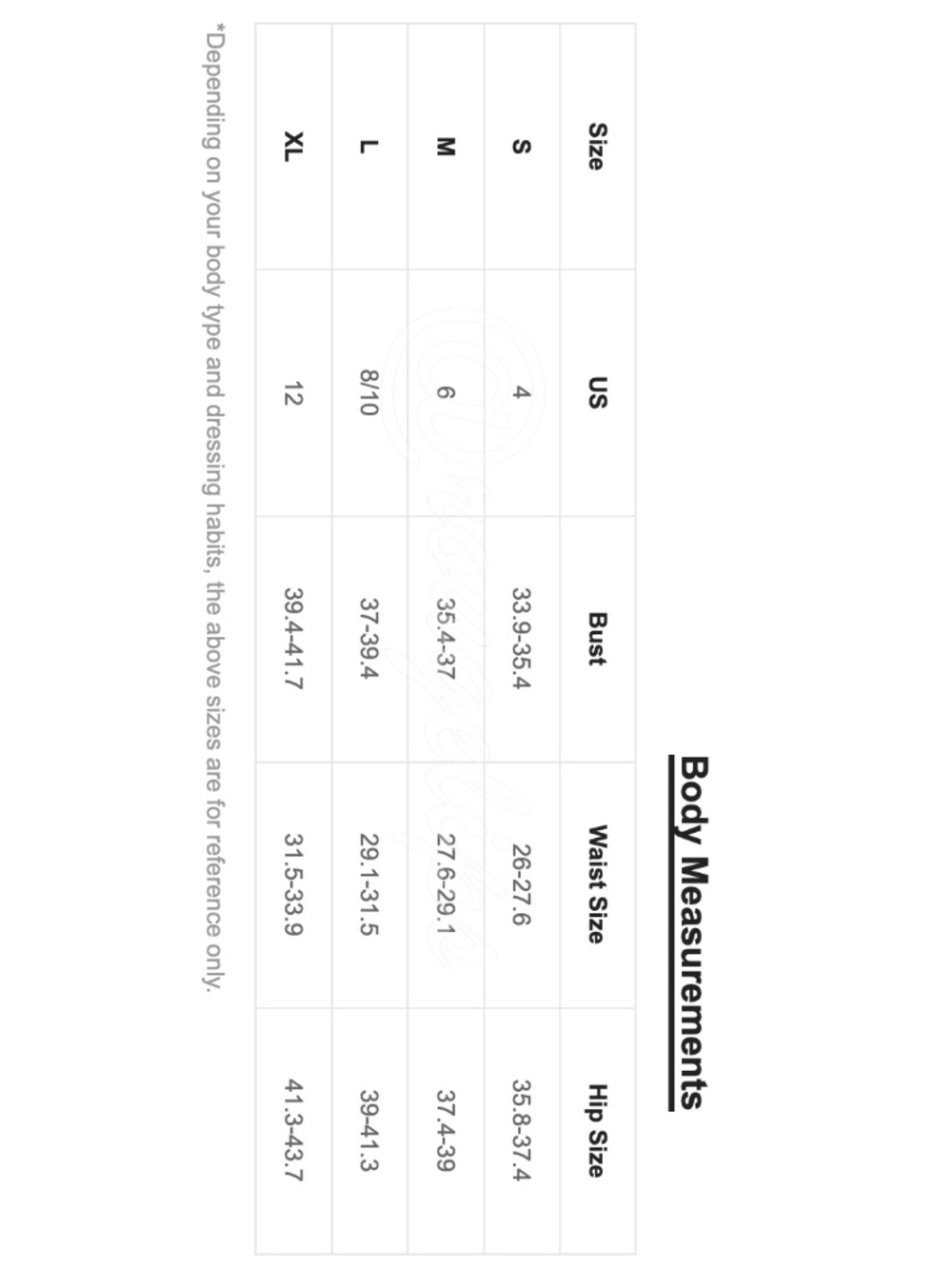 Body Measurements

| Size | US | Bust | Waist Size | Hip Size |
|---|---|---|---|---|
| S | 4 | 33.9-35.4 | 26-27.6 | 35.8-37.4 |
| M | 6 | 35.4-37 | 27.6-29.1 | 37.4-39 |
| L | 8/10 | 37-39.4 | 29.1-31.5 | 39-41.3 |
| XL | 12 | 39.4-41.7 | 31.5-33.9 | 41.3-43.7 |

*Depending on your body type and dressing habits, the above sizes are for reference only.